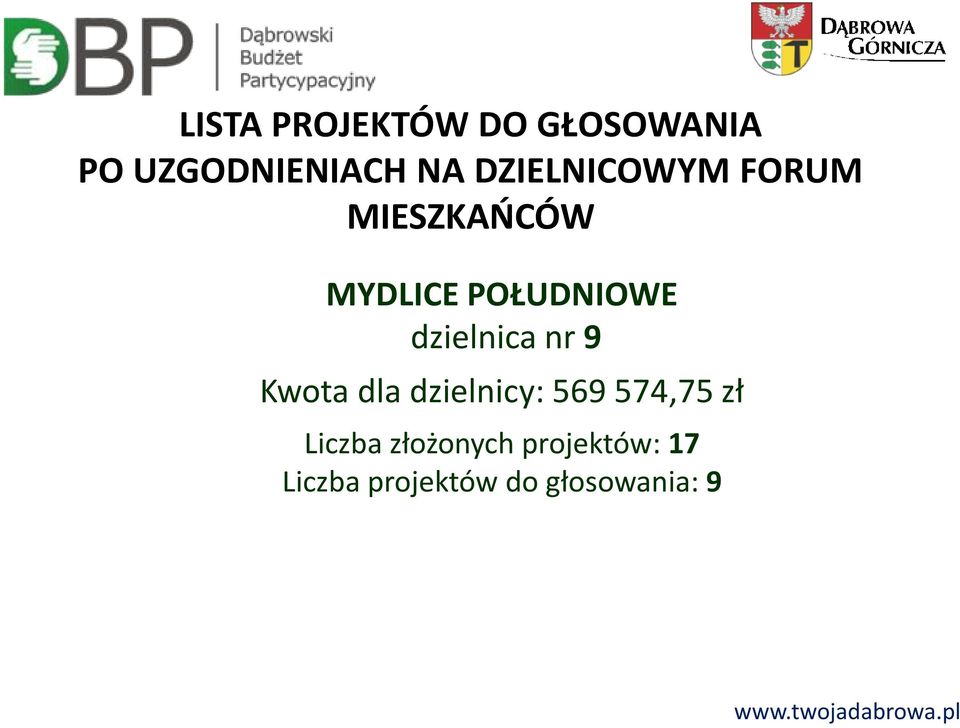 DBP Dąbrowski Budżet Partycypacyjny

DĄBROWA GÓRNICZA

LISTA PROJEKTÓW DO GŁOSOWANIA PO UZGODNIENIACH NA DZIELNICOWYM FORUM MIESZKAŃCÓW

MYDLICE POŁUDNIOWE
dzielnica nr 9

Kwota dla dzielnicy: 569 574,75 zł

Liczba złożonych projektów: 17
Liczba projektów do głosowania: 9

www.twojadabrowa.pl